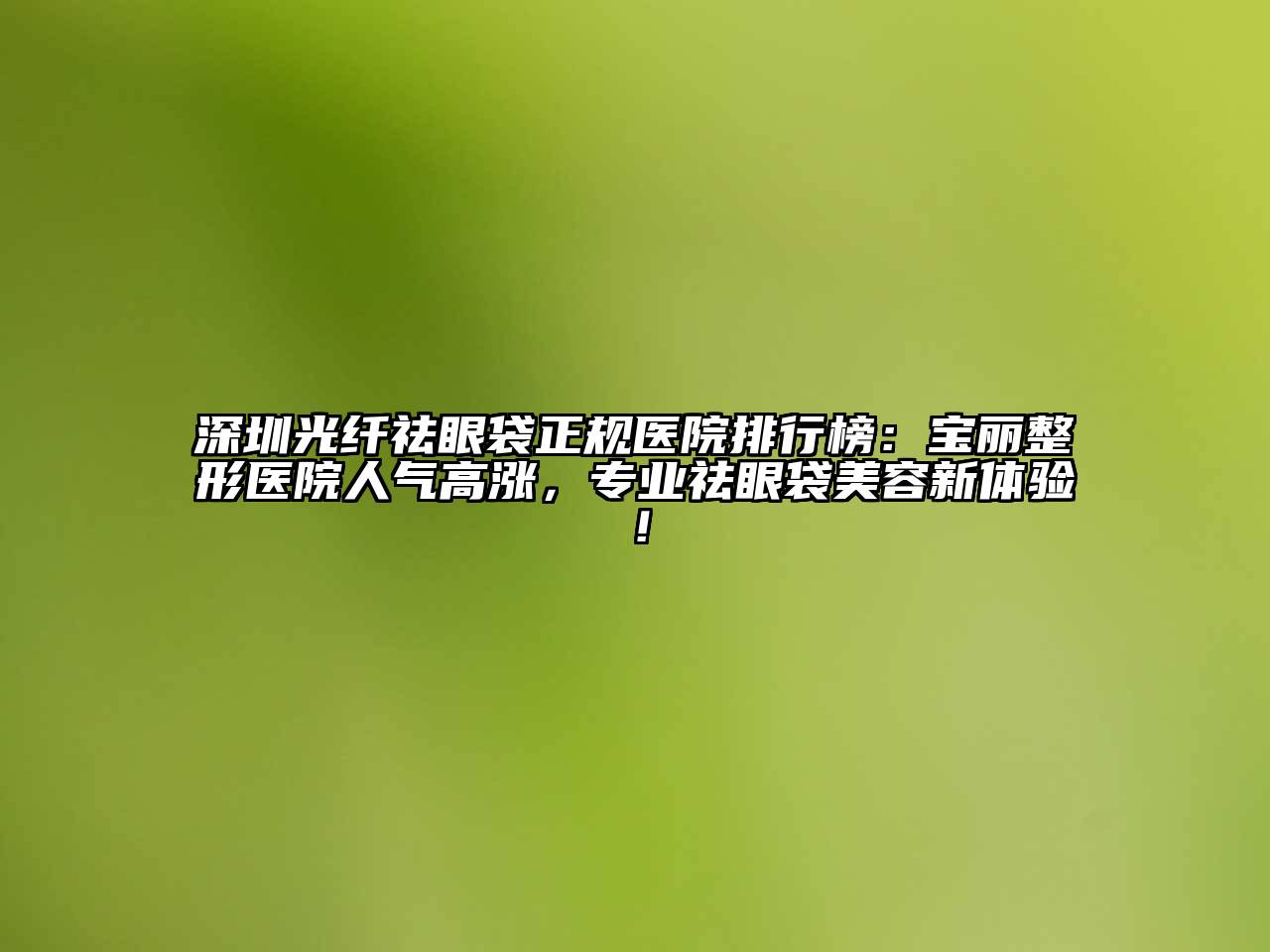 深圳光纤祛眼袋正规医院排行榜：宝丽整形医院人气高涨，专业祛眼袋美容新体验！